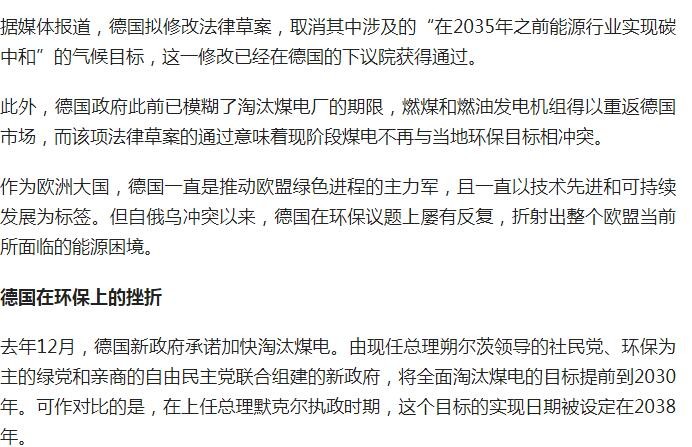 据媒体报道，德国拟修改法律草案，取消其中涉及的“在2035年之前能源行业实现碳中和”的气候目标，这一修改已经在德国的下议院获得通过。

此外，德国政府此前已模糊了淘汰煤电厂的期限，燃煤和燃油发电机组得以重返德国市场，而该项法律草案的通过意味着现阶段煤电不再与当地环保目标相冲突。

作为欧洲大国，德国一直是推动欧盟绿色进程的主力军，且一直以技术先进和可持续发展为标签。但自俄乌冲突以来，德国在环保议题上屡有反复，折射出整个欧盟当前所面临的能源困境。

德国在环保上的挫折

去年12月，德国新政府承诺加快淘汰煤电。由现任总理朔尔茨领导的社民党、环保为主的绿党和亲商的自由民主党联合组建的新政府，将全面淘汰煤电的目标提前到2030年。可作对比的是，在上任总理默克尔执政时期，这个目标的实现日期被设定在2038年。